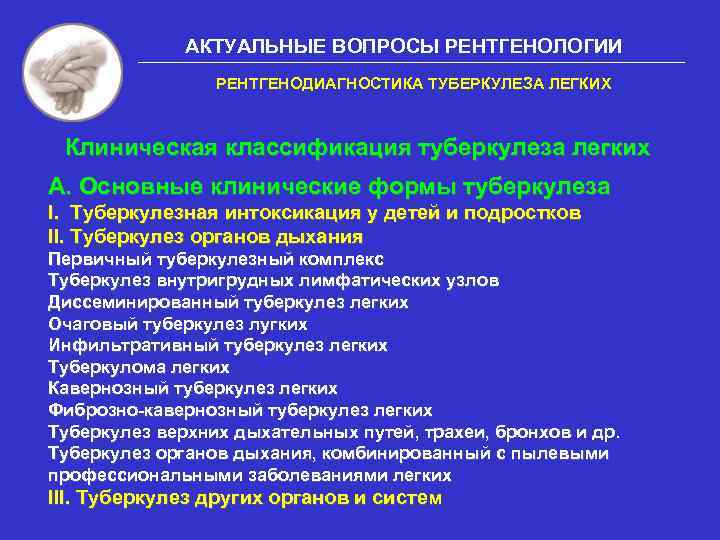 АКТУАЛЬНЫЕ ВОПРОСЫ РЕНТГЕНОЛОГИИ

РЕНТГЕНОДИАГНОСТИКА ТУБЕРКУЛЕЗА ЛЕГКИХ

Клиническая классификация туберкулеза легких

А. Основные клинические формы туберкулеза
I. Туберкулезная интоксикация у детей и подростков
II. Туберкулез органов дыхания
Первичный туберкулезный комплекс
Туберкулез внутригрудных лимфатических узлов
Диссеминированный туберкулез легких
Очаговый туберкулез лугких
Инфильтративный туберкулез легких
Туберкулома легких
Кавернозный туберкулез легких
Фиброзно-кавернозный туберкулез легких
Туберкулез верхних дыхательных путей, трахеи, бронхов и др.
Туберкулез органов дыхания, комбинированный с пылевыми профессиональными заболеваниями легких
III. Туберкулез других органов и систем